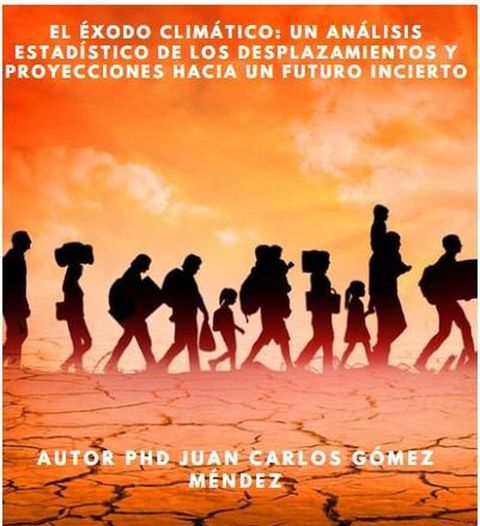 EL ÉXODO CLIMÁTICO: UN ANÁLISIS ESTADÍSTICO DE LOS DESPLAZAMIENTOS Y PROYECCIONES HACIA UN FUTURO INCIERTO

AUTOR PHD JUAN CARLOS GÓMEZ MÉNDEZ